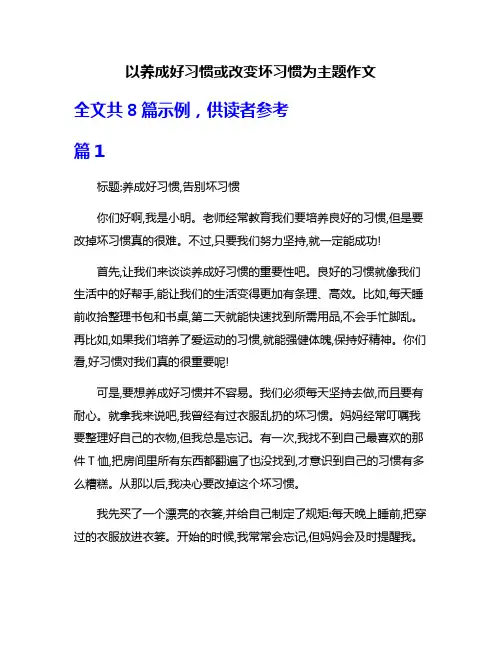 以养成好习惯或改变坏习惯为主题作文

全文共 8 篇示例，供读者参考

篇 1

标题:养成好习惯,告别坏习惯

你们好啊,我是小明。老师经常教育我们要培养良好的习惯,但是要改掉坏习惯真的很难。不过,只要我们努力坚持,就一定能成功!

首先,让我们来谈谈养成好习惯的重要性吧。良好的习惯就像我们生活中的好帮手,能让我们的生活变得更加有条理、高效。比如,每天睡前收拾整理书包和书桌,第二天就能快速找到所需用品,不会手忙脚乱。再比如,如果我们培养了爱运动的习惯,就能强健体魄,保持好精神。你们看,好习惯对我们真的很重要呢!

可是,要想养成好习惯并不容易。我们必须每天坚持去做,而且要有耐心。就拿我来说吧,我曾经有过衣服乱扔的坏习惯。妈妈经常叮嘱我要整理好自己的衣物,但我总是忘记。有一次,我找不到自己最喜欢的那件 T 恤,把房间里所有东西都翻遍了也没找到,才意识到自己的习惯有多么糟糕。从那以后,我决心要改掉这个坏习惯。

我先买了一个漂亮的衣篓,并给自己制定了规矩:每天晚上睡前,把穿过的衣服放进衣篓。开始的时候,我常常会忘记,但妈妈会及时提醒我。